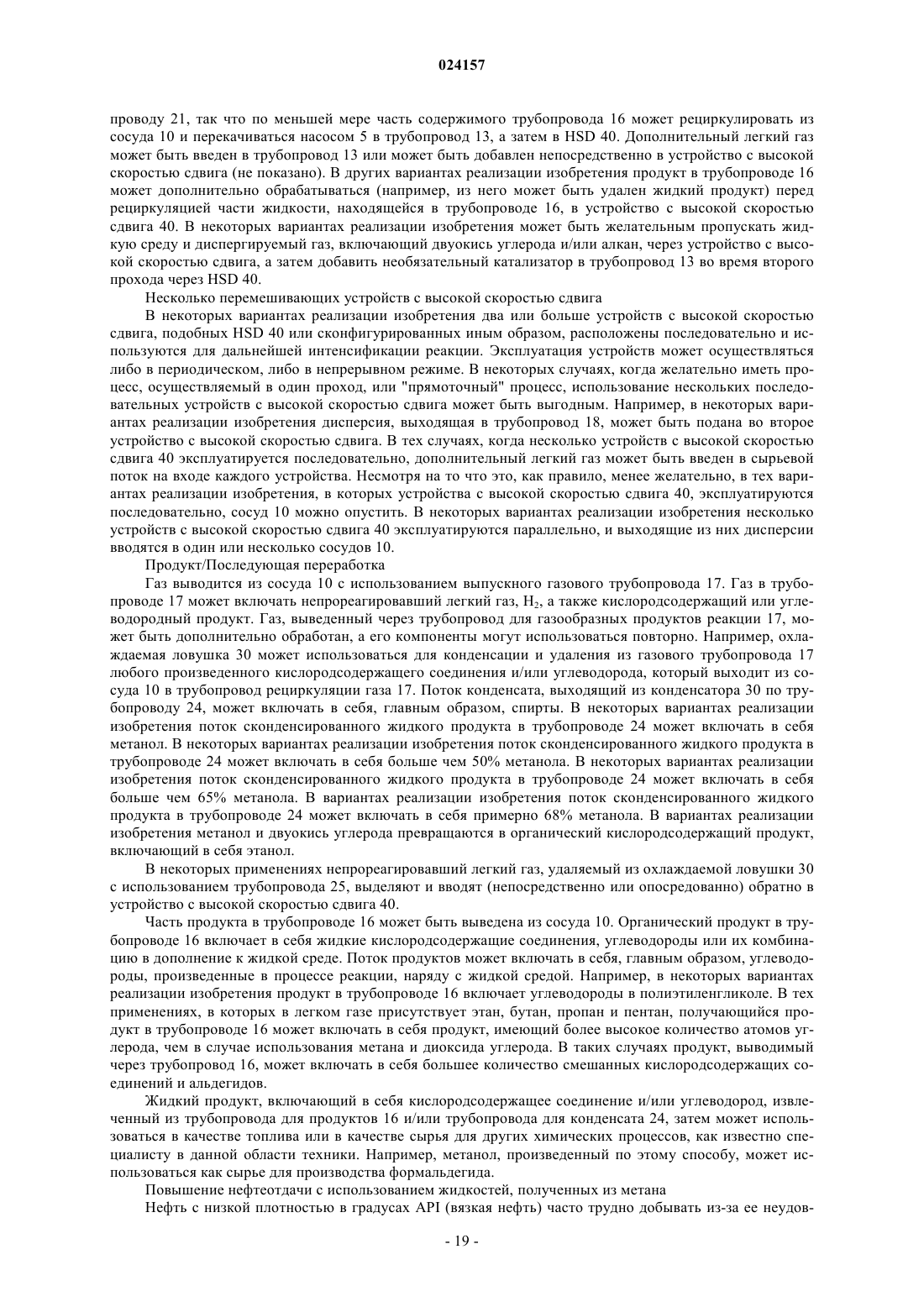 024157

проводу 21, так что по меньшей мере часть содержимого трубопровода 16 может рециркулировать из сосуда 10 и перекачиваться насосом 5 в трубопровод 13, а затем в HSD 40. Дополнительный легкий газ может быть введен в трубопровод 13 или может быть добавлен непосредственно в устройство с высокой скоростью сдвига (не показано). В других вариантах реализации изобретения продукт в трубопроводе 16 может дополнительно обрабатываться (например, из него может быть удален жидкий продукт) перед рециркуляцией части жидкости, находящейся в трубопроводе 16, в устройство с высокой скоростью сдвига 40. В некоторых вариантах реализации изобретения может быть желательным пропускать жидкую среду и диспергируемый газ, включающий двуокись углерода и/или алкан, через устройство с высокой скоростью сдвига, а затем добавить необязательный катализатор в трубопровод 13 во время второго прохода через HSD 40.

Несколько перемешивающих устройств с высокой скоростью сдвига

В некоторых вариантах реализации изобретения два или больше устройств с высокой скоростью сдвига, подобных HSD 40 или сконфигурированных иным образом, расположены последовательно и используются для дальнейшей интенсификации реакции. Эксплуатация устройств может осуществляться либо в периодическом, либо в непрерывном режиме. В некоторых случаях, когда желательно иметь процесс, осуществляемый в один проход, или "прямоточный" процесс, использование нескольких последовательных устройств с высокой скоростью сдвига может быть выгодным. Например, в некоторых вариантах реализации изобретения дисперсия, выходящая в трубопровод 18, может быть подана во второе устройство с высокой скоростью сдвига. В тех случаях, когда несколько устройств с высокой скоростью сдвига 40 эксплуатируется последовательно, дополнительный легкий газ может быть введен в сырьевой поток на входе каждого устройства. Несмотря на то что это, как правило, менее желательно, в тех вариантах реализации изобретения, в которых устройства с высокой скоростью сдвига 40, эксплуатируются последовательно, сосуд 10 можно опустить. В некоторых вариантах реализации изобретения несколько устройств с высокой скоростью сдвига 40 эксплуатируются параллельно, и выходящие из них дисперсии вводятся в один или несколько сосудов 10.

Продукт/Последующая переработка

Газ выводится из сосуда 10 с использованием выпускного газового трубопровода 17. Газ в трубопроводе 17 может включать непрореагировавший легкий газ, $H_2$, а также кислородсодержащий или углеводородный продукт. Газ, выведенный через трубопровод для газообразных продуктов реакции 17, может быть дополнительно обработан, а его компоненты могут использоваться повторно. Например, охлаждаемая ловушка 30 может использоваться для конденсации и удаления из газового трубопровода 17 любого произведенного кислородсодержащего соединения и/или углеводорода, который выходит из сосуда 10 в трубопровод рециркуляции газа 17. Поток конденсата, выходящий из конденсатора 30 по трубопроводу 24, может включать в себя, главным образом, спирты. В некоторых вариантах реализации изобретения поток сконденсированного жидкого продукта в трубопроводе 24 может включать в себя метанол. В некоторых вариантах реализации изобретения поток сконденсированного жидкого продукта в трубопроводе 24 может включать в себя больше чем 50% метанола. В некоторых вариантах реализации изобретения поток сконденсированного жидкого продукта в трубопроводе 24 может включать в себя больше чем 65% метанола. В вариантах реализации изобретения поток сконденсированного жидкого продукта в трубопроводе 24 может включать в себя примерно 68% метанола. В вариантах реализации изобретения метанол и двуокись углерода превращаются в органический кислородсодержащий продукт, включающий в себя этанол.

В некоторых применениях непрореагировавший легкий газ, удаляемый из охлаждаемой ловушки 30 с использованием трубопровода 25, выделяют и вводят (непосредственно или опосредованно) обратно в устройство с высокой скоростью сдвига 40.

Часть продукта в трубопроводе 16 может быть выведена из сосуда 10. Органический продукт в трубопроводе 16 включает в себя жидкие кислородсодержащие соединения, углеводороды или их комбинацию в дополнение к жидкой среде. Поток продуктов может включать в себя, главным образом, углеводороды, произведенные в процессе реакции, наряду с жидкой средой. Например, в некоторых вариантах реализации изобретения продукт в трубопроводе 16 включает углеводороды в полиэтиленгликоле. В тех применениях, в которых в легком газе присутствует этан, бутан, пропан и пентан, получающийся продукт в трубопроводе 16 может включать в себя продукт, имеющий более высокое количество атомов углерода, чем в случае использования метана и диоксида углерода. В таких случаях продукт, выводимый через трубопровод 16, может включать в себя большее количество смешанных кислородсодержащих соединений и альдегидов.

Жидкий продукт, включающий в себя кислородсодержащее соединение и/или углеводород, извлеченный из трубопровода для продуктов 16 и/или трубопровода для конденсата 24, затем может использоваться в качестве топлива или в качестве сырья для других химических процессов, как известно специалисту в данной области техники. Например, метанол, произведенный по этому способу, может использоваться как сырье для производства формальдегида.

Повышение нефтеотдачи с использованием жидкостей, полученных из метана

Нефть с низкой плотностью в градусах API (вязкая нефть) часто трудно добывать из-за ее неудов-

- 19 -